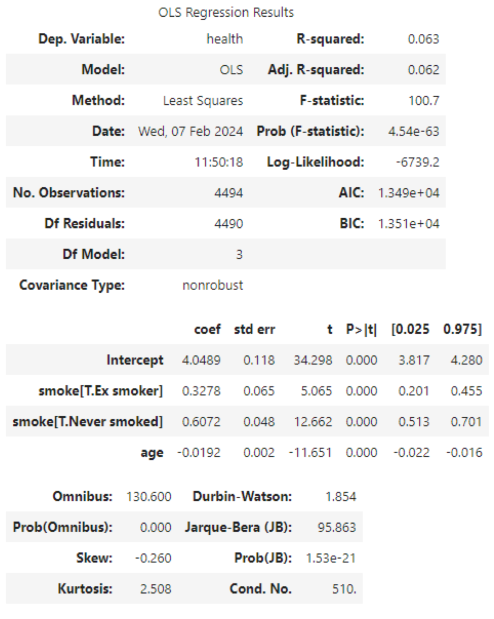 OLS Regression Results

| | | | |
|---|---|---|---|
| Dep. Variable: | health | R-squared: | 0.063 |
| Model: | OLS | Adj. R-squared: | 0.062 |
| Method: | Least Squares | F-statistic: | 100.7 |
| Date: | Wed, 07 Feb 2024 | Prob (F-statistic): | 4.54e-63 |
| Time: | 11:50:18 | Log-Likelihood: | -6739.2 |
| No. Observations: | 4494 | AIC: | 1.349e+04 |
| Df Residuals: | 4490 | BIC: | 1.351e+04 |
| Df Model: | 3 | | |
| Covariance Type: | nonrobust | | |

| | coef | std err | t | P>\|t\| | [0.025 | 0.975] |
|---|---|---|---|---|---|---|
| Intercept | 4.0489 | 0.118 | 34.298 | 0.000 | 3.817 | 4.280 |
| smoke[T.Ex smoker] | 0.3278 | 0.065 | 5.065 | 0.000 | 0.201 | 0.455 |
| smoke[T.Never smoked] | 0.6072 | 0.048 | 12.662 | 0.000 | 0.513 | 0.701 |
| age | -0.0192 | 0.002 | -11.651 | 0.000 | -0.022 | -0.016 |

| | | | |
|---|---|---|---|
| Omnibus: | 130.600 | Durbin-Watson: | 1.854 |
| Prob(Omnibus): | 0.000 | Jarque-Bera (JB): | 95.863 |
| Skew: | -0.260 | Prob(JB): | 1.53e-21 |
| Kurtosis: | 2.508 | Cond. No. | 510. |